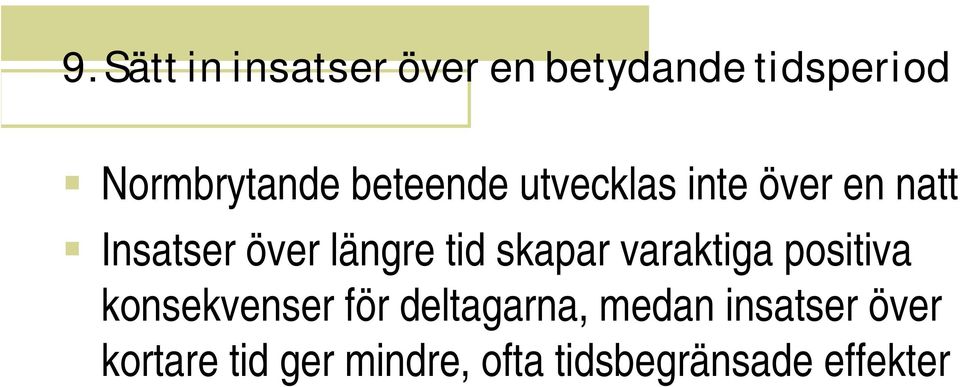 9. Sätt in insatser över en betydande tidsperiod

Normbrytande beteende utvecklas inte över en natt

Insatser över längre tid skapar varaktiga positiva konsekvenser för deltagarna, medan insatser över kortare tid ger mindre, ofta tidsbegränsade effekter